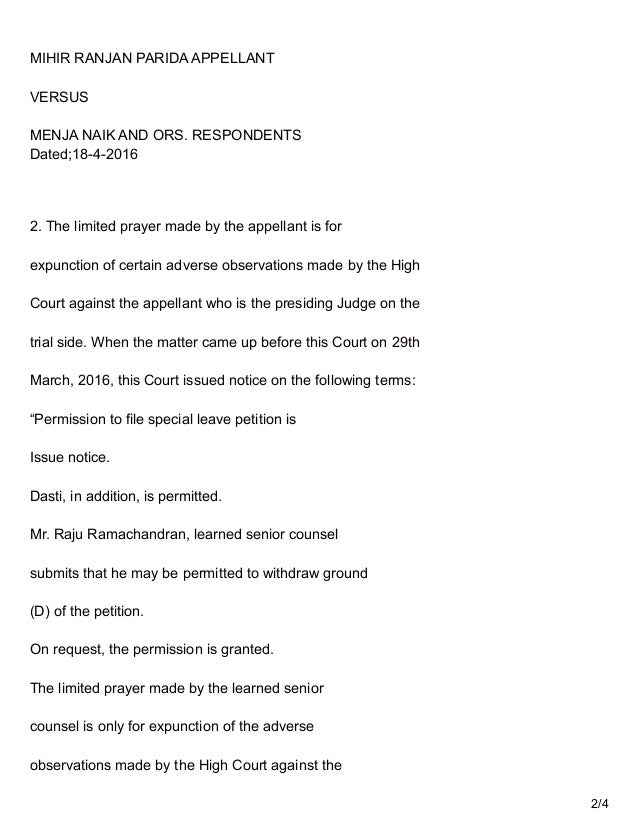 MIHIR RANJAN PARIDA APPELLANT

VERSUS

MENJA NAIK AND ORS. RESPONDENTS
Dated;18-4-2016

2. The limited prayer made by the appellant is for expunction of certain adverse observations made by the High Court against the appellant who is the presiding Judge on the trial side. When the matter came up before this Court on 29th March, 2016, this Court issued notice on the following terms:

“Permission to file special leave petition is

Issue notice.

Dasti, in addition, is permitted.

Mr. Raju Ramachandran, learned senior counsel submits that he may be permitted to withdraw ground (D) of the petition.

On request, the permission is granted.

The limited prayer made by the learned senior counsel is only for expunction of the adverse observations made by the High Court against the

2/4